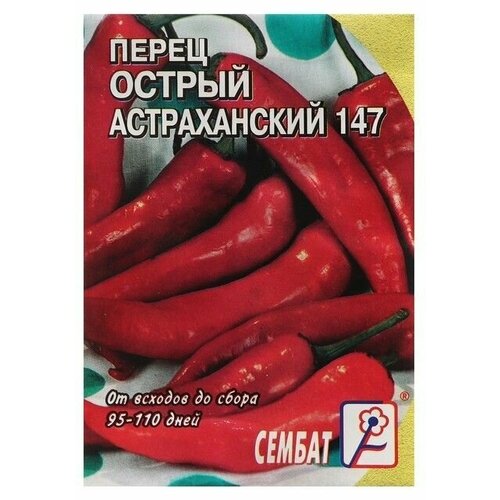 ПЕРЕЦ
ОСТРЫЙ
АСТРАХАНСКИЙ 147

От всходов до сбора
95-110 дней

СЕМБАТ

®